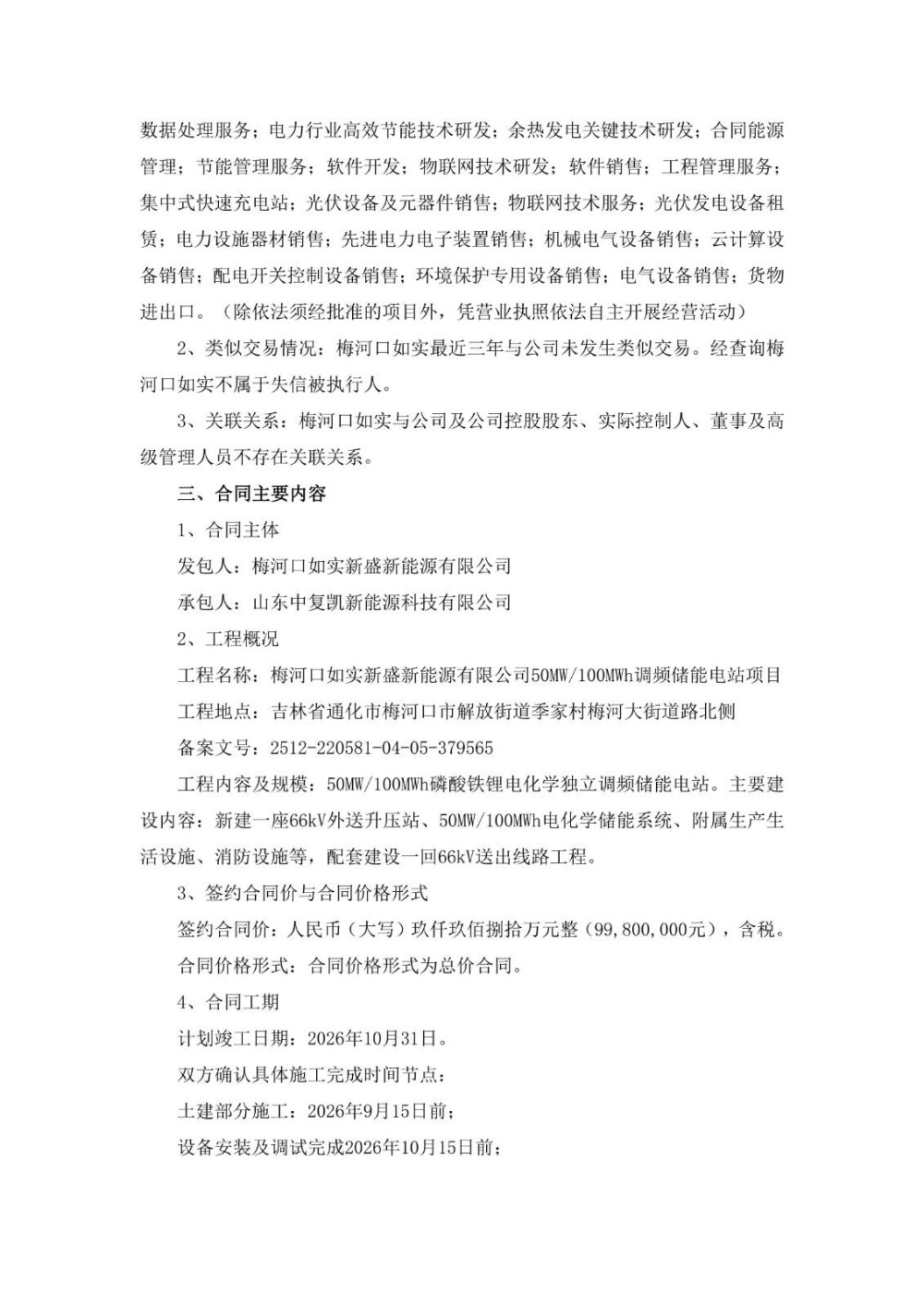 数据处理服务；电力行业高效节能技术研发；余热发电关键技术研发；合同能源管理；节能管理服务；软件开发；物联网技术研发；软件销售；工程管理服务；集中式快速充电站；光伏设备及元器件销售；物联网技术服务；光伏发电设备租赁；电力设施器材销售；先进电力电子装置销售；机械电气设备销售；云计算设备销售；配电开关控制设备销售；环境保护专用设备销售；电气设备销售；货物进出口。（除依法须经批准的项目外，凭营业执照依法自主开展经营活动）

2、类似交易情况：梅河口如实最近三年与公司未发生类似交易。经查询梅河口如实不属于失信被执行人。

3、关联关系：梅河口如实与公司及公司控股股东、实际控制人、董事及高级管理人员不存在关联关系。

三、合同主要内容

1、合同主体

发包人：梅河口如实新盛新能源有限公司

承包人：山东中复凯新能源科技有限公司

2、工程概况

工程名称：梅河口如实新盛新能源有限公司50MW/100MWh调频储能电站项目

工程地点：吉林省通化市梅河口市解放街道季家村梅河大街道路北侧

备案文号：2512-220581-04-05-379565

工程内容及规模：50MW/100MWh磷酸铁锂电化学独立调频储能电站。主要建设内容：新建一座66kV外送升压站、50MW/100MWh电化学储能系统、附属生产生活设施、消防设施等，配套建设一回66kV送出线路工程。

3、签约合同价与合同价格形式

签约合同价：人民币（大写）玖仟玖佰捌拾万元整（99,800,000元），含税。

合同价格形式：合同价格形式为总价合同。

4、合同工期

计划竣工日期：2026年10月31日。

双方确认具体施工完成时间节点：

土建部分施工：2026年9月15日前；

设备安装及调试完成2026年10月15日前；